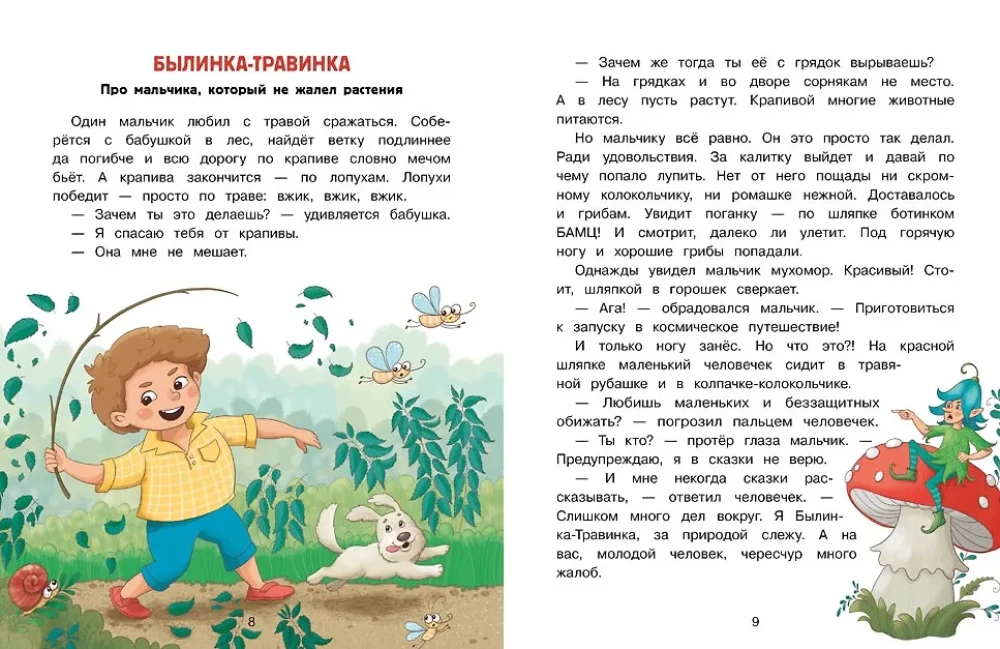 БЫЛИНКА-ТРАВИНКА

Про мальчика, который не жалел растения

Один мальчик любил с травой сражаться. Соберётся с бабушкой в лес, найдёт ветку подлиннее да погибче и всю дорогу по крапиве словно мечом бьёт. А крапива закончится — по лопухам. Лопухи победит — просто по траве: вжик, вжик, вжик.

— Зачем ты это делаешь? — удивляется бабушка.

— Я спасаю тебя от крапивы.

— Она мне не мешает.

8

— Зачем же тогда ты её с грядок вырываешь?

— На грядках и во дворе сорнякам не место. А в лесу пусть растут. Крапивой многие животные питаются.

Но мальчику всё равно. Он это просто так делал. Ради удовольствия. За калитку выйдет и давай по чему попало лупить. Нет от него пощады ни скромному колокольчику, ни ромашке нежной. Доставалось и грибам. Увидит поганку — по шляпке ботинком БАМЦ! И смотрит, далеко ли улетит. Под горячую ногу и хорошие грибы попадали.

Однажды увидел мальчик мухомор. Красивый! Стоит, шляпкой в горошек сверкает.

— Ага! — обрадовался мальчик. — Приготовиться к запуску в космическое путешествие!

И только ногу занёс. Но что это?! На красной шляпке маленький человечек сидит в травяной рубашке и в колпачке-колокольчике.

— Любишь маленьких и беззащитных обижать? — погрозил пальцем человечек.

— Ты кто? — протёр глаза мальчик. — Предупреждаю, я в сказки не верю.

— И мне некогда сказки рассказывать, — ответил человечек. — Слишком много дел вокруг. Я Былинка-Травинка, за природой слежу. А на вас, молодой человек, чересчур много жалоб.

9